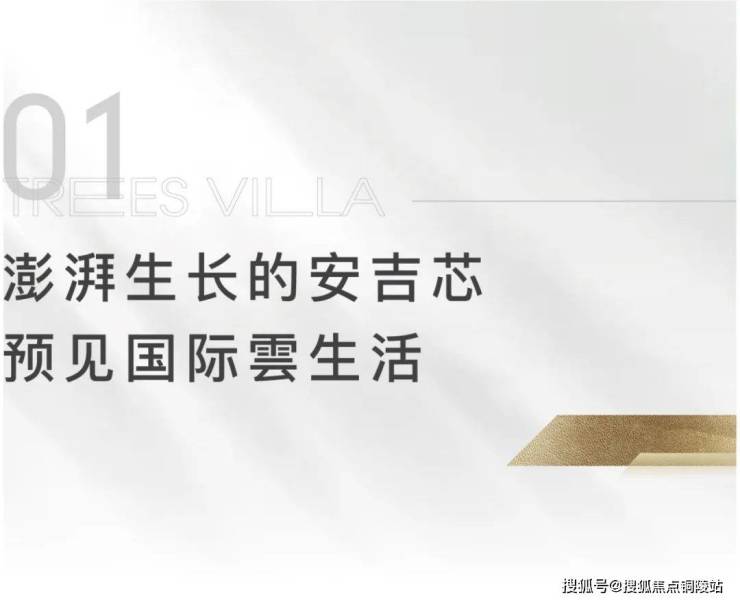 01
TREES VILLA
澎湃生长的安吉芯
预见国际雲生活

搜狐号@搜狐焦点铜陵站